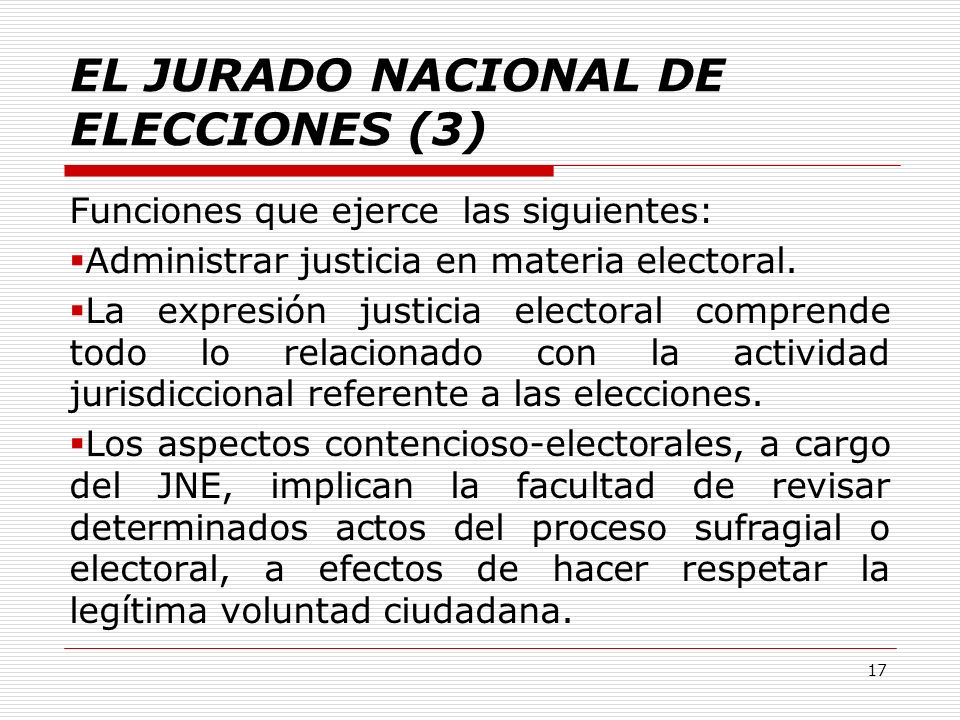 EL JURADO NACIONAL DE ELECCIONES (3)

Funciones que ejerce las siguientes:

▪Administrar justicia en materia electoral.

▪La expresión justicia electoral comprende todo lo relacionado con la actividad jurisdiccional referente a las elecciones.

▪Los aspectos contencioso-electorales, a cargo del JNE, implican la facultad de revisar determinados actos del proceso sufragial o electoral, a efectos de hacer respetar la legítima voluntad ciudadana.

17